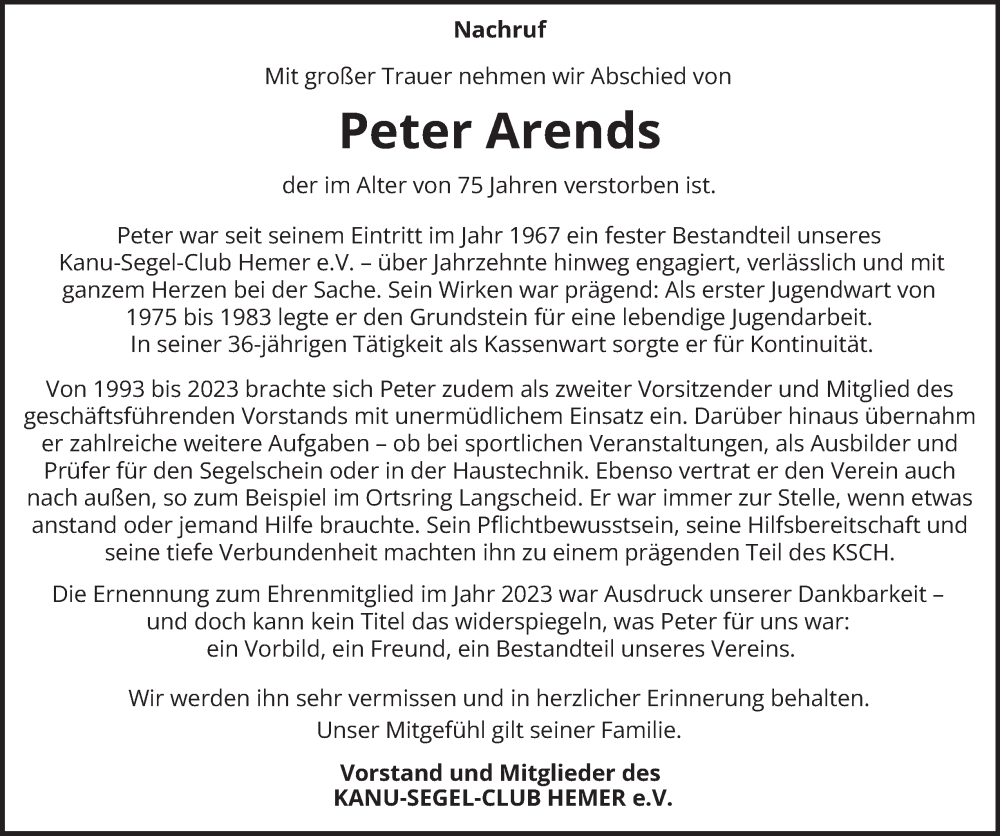 Nachruf

Mit großer Trauer nehmen wir Abschied von

Peter Arends

der im Alter von 75 Jahren verstorben ist.

Peter war seit seinem Eintritt im Jahr 1967 ein fester Bestandteil unseres Kanu-Segel-Club Hemer e.V. – über Jahrzehnte hinweg engagiert, verlässlich und mit ganzem Herzen bei der Sache. Sein Wirken war prägend: Als erster Jugendwart von 1975 bis 1983 legte er den Grundstein für eine lebendige Jugendarbeit. In seiner 36-jährigen Tätigkeit als Kassenwart sorgte er für Kontinuität.

Von 1993 bis 2023 brachte sich Peter zudem als zweiter Vorsitzender und Mitglied des geschäftsführenden Vorstands mit unermüdlichem Einsatz ein. Darüber hinaus übernahm er zahlreiche weitere Aufgaben – ob bei sportlichen Veranstaltungen, als Ausbilder und Prüfer für den Segelschein oder in der Haustechnik. Ebenso vertrat er den Verein auch nach außen, so zum Beispiel im Ortsring Langscheid. Er war immer zur Stelle, wenn etwas anstand oder jemand Hilfe brauchte. Sein Pflichtbewusstsein, seine Hilfsbereitschaft und seine tiefe Verbundenheit machten ihn zu einem prägenden Teil des KSCH.

Die Ernennung zum Ehrenmitglied im Jahr 2023 war Ausdruck unserer Dankbarkeit – und doch kann kein Titel das widerspiegeln, was Peter für uns war: ein Vorbild, ein Freund, ein Bestandteil unseres Vereins.

Wir werden ihn sehr vermissen und in herzlicher Erinnerung behalten. Unser Mitgefühl gilt seiner Familie.

Vorstand und Mitglieder des
KANU-SEGEL-CLUB HEMER e.V.